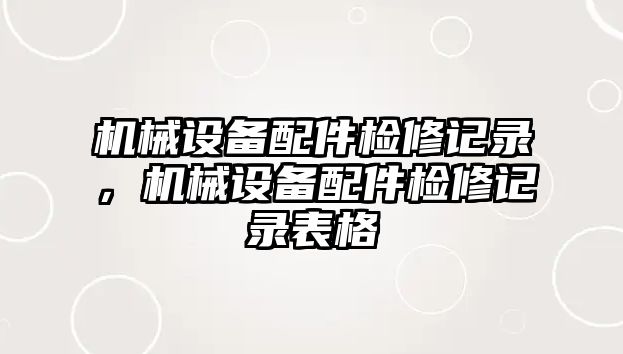 机械设备配件检修记录，机械设备配件检修记录表格